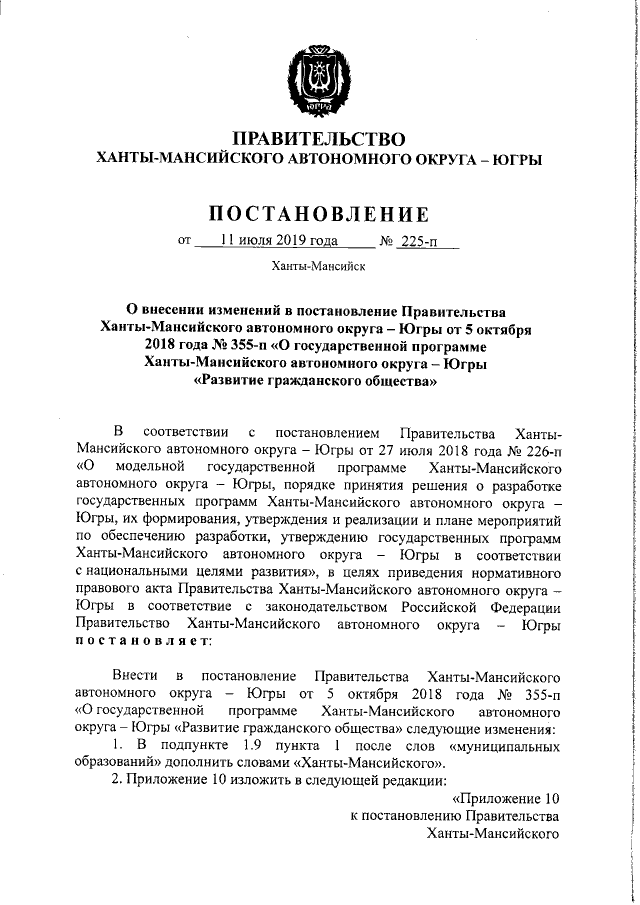 ЮГРА

ПРАВИТЕЛЬСТВО
ХАНТЫ-МАНСИЙСКОГО АВТОНОМНОГО ОКРУГА – ЮГРЫ

ПОСТАНОВЛЕНИЕ

от 11 июля 2019 года № 225-п

Ханты-Мансийск

О внесении изменений в постановление Правительства Ханты-Мансийского автономного округа – Югры от 5 октября 2018 года № 355-п «О государственной программе Ханты-Мансийского автономного округа – Югры «Развитие гражданского общества»

В соответствии с постановлением Правительства Ханты-Мансийского автономного округа – Югры от 27 июля 2018 года № 226-п «О модельной государственной программе Ханты-Мансийского автономного округа – Югры, порядке принятия решения о разработке государственных программ Ханты-Мансийского автономного округа – Югры, их формирования, утверждения и реализации и плане мероприятий по обеспечению разработки, утверждению государственных программ Ханты-Мансийского автономного округа – Югры в соответствии с национальными целями развития», в целях приведения нормативного правового акта Правительства Ханты-Мансийского автономного округа – Югры в соответствие с законодательством Российской Федерации Правительство Ханты-Мансийского автономного округа – Югры постановляет:

Внести в постановление Правительства Ханты-Мансийского автономного округа – Югры от 5 октября 2018 года № 355-п «О государственной программе Ханты-Мансийского автономного округа – Югры «Развитие гражданского общества» следующие изменения:
1. В подпункте 1.9 пункта 1 после слов «муниципальных образований» дополнить словами «Ханты-Мансийского».
2. Приложение 10 изложить в следующей редакции:

«Приложение 10
к постановлению Правительства
Ханты-Мансийского